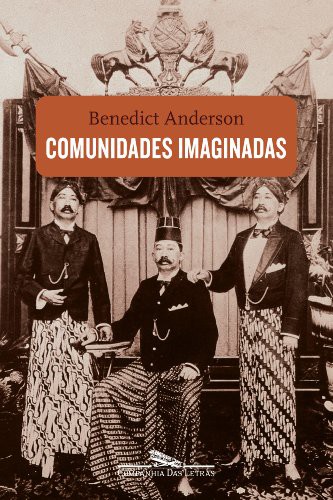 Benedict Anderson
COMUNIDADES IMAGINADAS

COMPANHIA DAS LETRAS